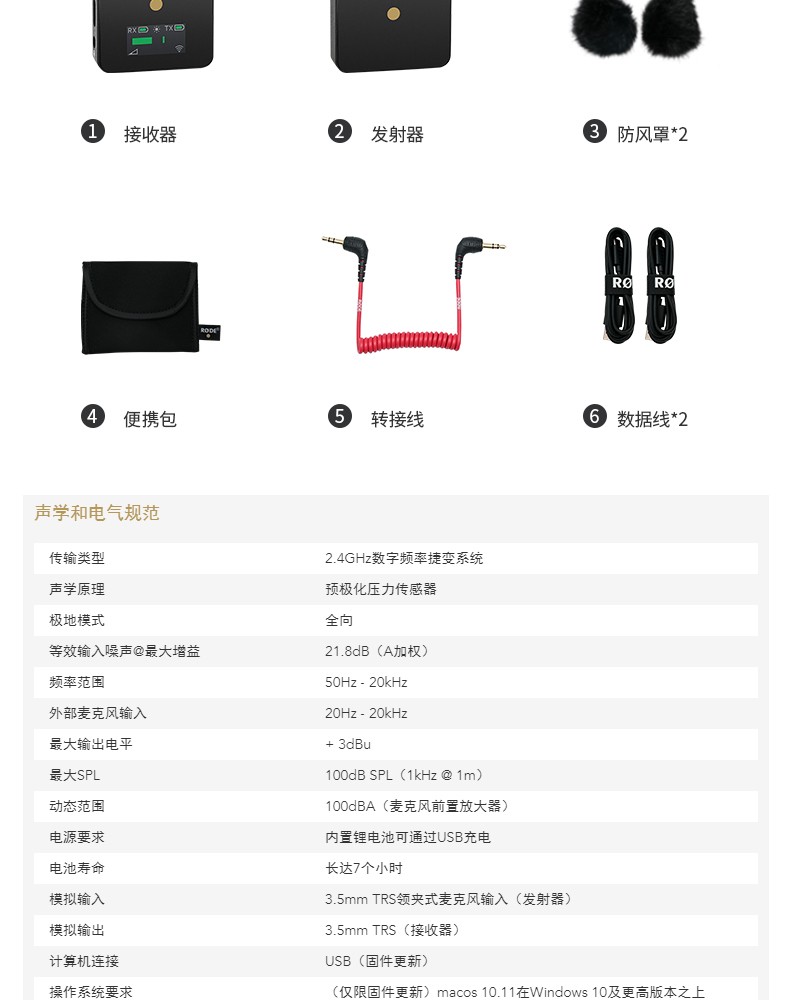 RX TX

❶ 接收器

❷ 发射器

❸ 防风罩*2

RØDE

RØ RØ

❹ 便携包

❺ 转接线

❻ 数据线*2

声学和电气规范

| | |
|---|---|
| 传输类型 | 2.4GHz数字频率捷变系统 |
| 声学原理 | 预极化压力传感器 |
| 极地模式 | 全向 |
| 等效输入噪声@最大增益 | 21.8dB（A加权） |
| 频率范围 | 50Hz - 20kHz |
| 外部麦克风输入 | 20Hz - 20kHz |
| 最大输出电平 | + 3dBu |
| 最大SPL | 100dB SPL（1kHz @ 1m） |
| 动态范围 | 100dBA（麦克风前置放大器） |
| 电源要求 | 内置锂电池可通过USB充电 |
| 电池寿命 | 长达7个小时 |
| 模拟输入 | 3.5mm TRS领夹式麦克风输入（发射器） |
| 模拟输出 | 3.5mm TRS（接收器） |
| 计算机连接 | USB（固件更新） |
| 操作系统要求 | （仅限固件更新）macos 10.11在Windows 10及更高版本之上 |